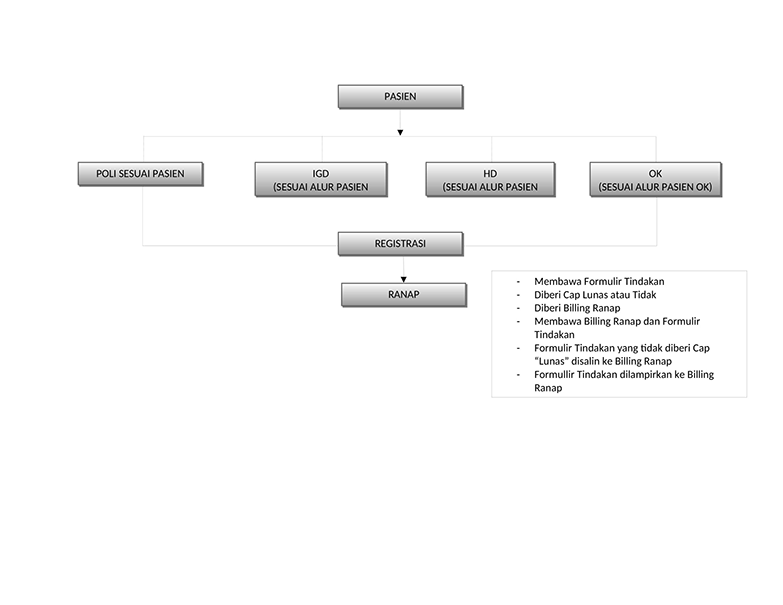 PASIEN

POLI SESUAI PASIEN

IGD
(SESUAI ALUR PASIEN

HD
(SESUAI ALUR PASIEN

OK
(SESUAI ALUR PASIEN OK)

REGISTRASI

RANAP

- Membawa Formulir Tindakan
- Diberi Cap Lunas atau Tidak
- Diberi Billing Ranap
- Membawa Billing Ranap dan Formulir Tindakan
- Formulir Tindakan yang tidak diberi Cap "Lunas" disalin ke Billing Ranap
- Formullir Tindakan dilampirkan ke Billing Ranap